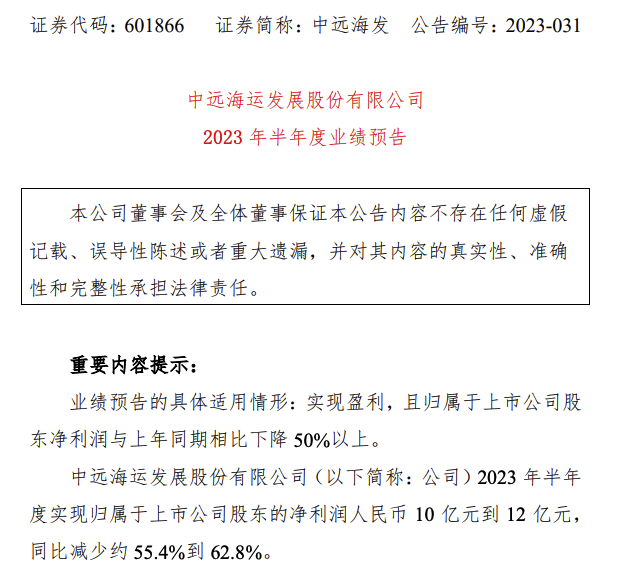 证券代码：601866 证券简称：中远海发 公告编号：2023-031

中远海运发展股份有限公司
2023年半年度业绩预告

本公司董事会及全体董事保证本公告内容不存在任何虚假记载、误导性陈述或者重大遗漏，并对其内容的真实性、准确性和完整性承担法律责任。

重要内容提示：

业绩预告的具体适用情形：实现盈利，且归属于上市公司股东净利润与上年同期相比下降50%以上。

中远海运发展股份有限公司（以下简称：公司）2023年半年度实现归属于上市公司股东的净利润人民币10亿元到12亿元，同比减少约55.4%到62.8%。